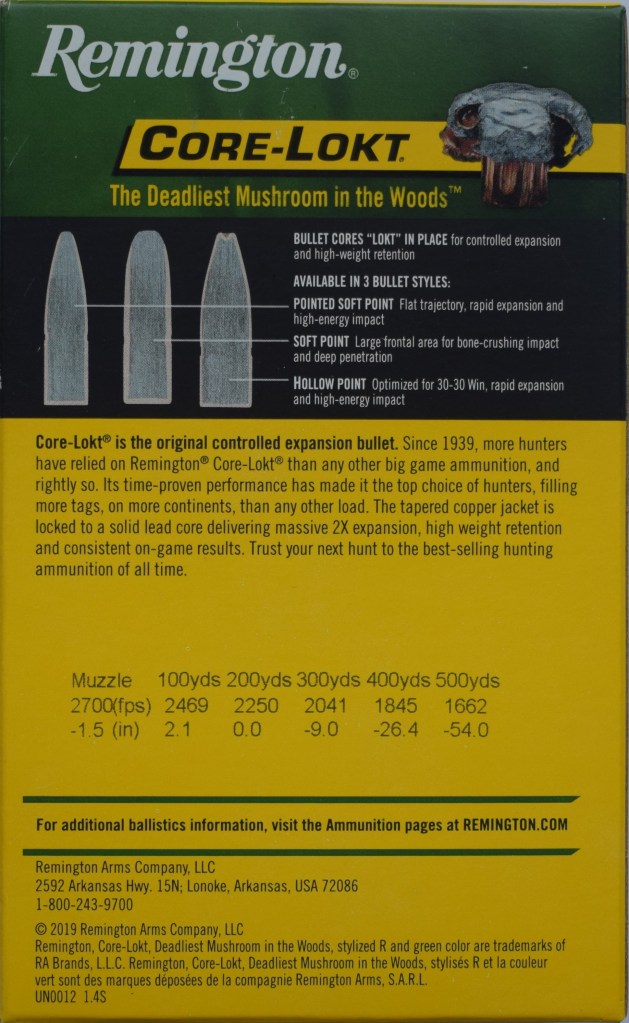 Remington®

CORE-LOKT.

The Deadliest Mushroom in the Woods™

BULLET CORES "LOKT" IN PLACE for controlled expansion and high-weight retention

AVAILABLE IN 3 BULLET STYLES:

POINTED SOFT POINT Flat trajectory, rapid expansion and high-energy impact

SOFT POINT Large frontal area for bone-crushing impact and deep penetration

HOLLOW POINT Optimized for 30-30 Win, rapid expansion and high-energy impact

Core-Lokt® is the original controlled expansion bullet. Since 1939, more hunters have relied on Remington® Core-Lokt® than any other big game ammunition, and rightly so. Its time-proven performance has made it the top choice of hunters, filling more tags, on more continents, than any other load. The tapered copper jacket is locked to a solid lead core delivering massive 2X expansion, high weight retention and consistent on-game results. Trust your next hunt to the best-selling hunting ammunition of all time.

| Muzzle | 100yds | 200yds | 300yds | 400yds | 500yds |
|---|---|---|---|---|---|
| 2700(fps) | 2469 | 2250 | 2041 | 1845 | 1662 |
| -1.5 (in) | 2.1 | 0.0 | -9.0 | -26.4 | -54.0 |

For additional ballistics information, visit the Ammunition pages at REMINGTON.COM

Remington Arms Company, LLC
2592 Arkansas Hwy. 15N; Lonoke, Arkansas, USA 72086
1-800-243-9700

© 2019 Remington Arms Company, LLC
Remington, Core-Lokt, Deadliest Mushroom in the Woods, stylized R and green color are trademarks of RA Brands, L.L.C. Remington, Core-Lokt, Deadliest Mushroom in the Woods, stylisés R et la couleur vert sont des marques déposées de la compagnie Remington Arms, S.A.R.L.
UN0012 1.4S